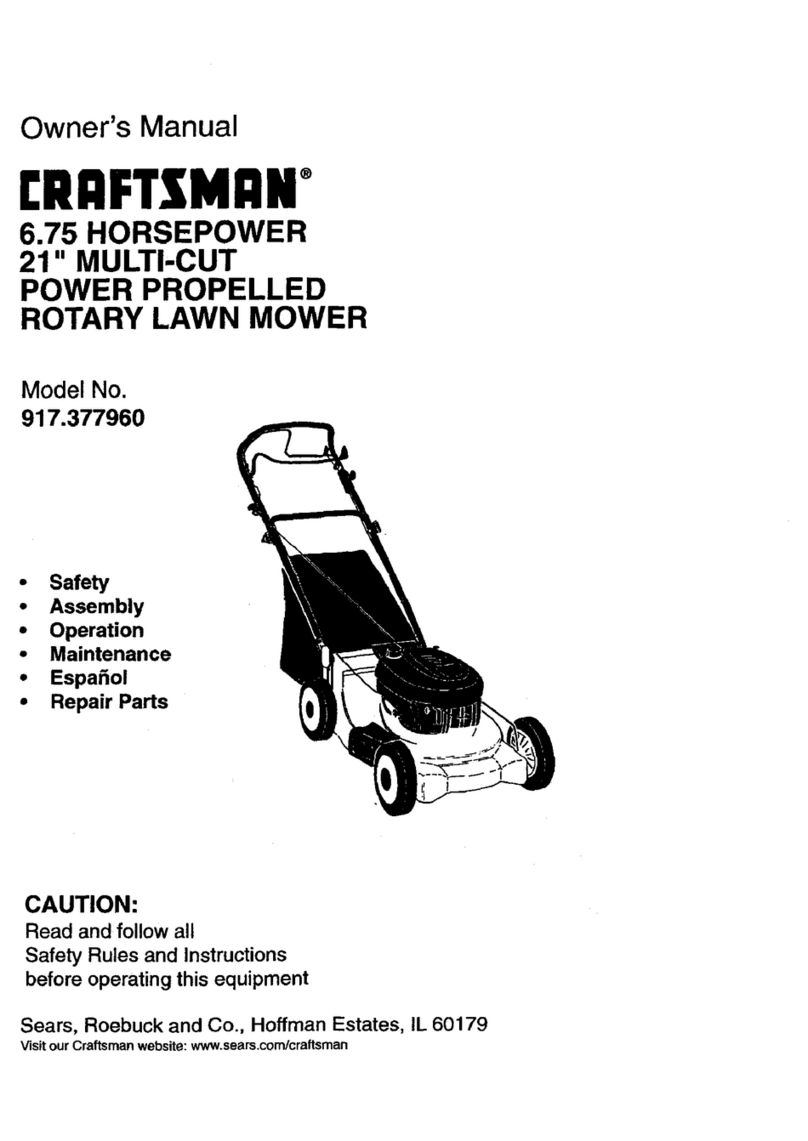 Owner's Manual

CRAFTSMAN®

6.75 HORSEPOWER
21" MULTI-CUT
POWER PROPELLED
ROTARY LAWN MOWER

Model No.
917.377960

• Safety
• Assembly
• Operation
• Maintenance
• Español
• Repair Parts

CAUTION:
Read and follow all
Safety Rules and Instructions
before operating this equipment

Sears, Roebuck and Co., Hoffman Estates, IL 60179
Visit our Craftsman website: www.sears.com/craftsman